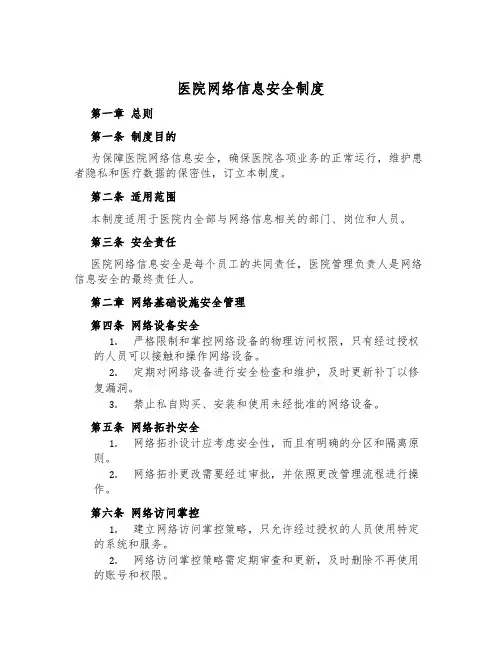 医院网络信息安全制度

第一章 总则

第一条 制度目的

为保障医院网络信息安全，确保医院各项业务的正常运行，维护患者隐私和医疗数据的保密性，订立本制度。

第二条 适用范围

本制度适用于医院内全部与网络信息相关的部门、岗位和人员。

第三条 安全责任

医院网络信息安全是每个员工的共同责任，医院管理负责人是网络信息安全的最终责任人。

第二章 网络基础设施安全管理

第四条 网络设备安全

1. 严格限制和掌控网络设备的物理访问权限，只有经过授权的人员可以接触和操作网络设备。

2. 定期对网络设备进行安全检查和维护，及时更新补丁以修复漏洞。

3. 禁止私自购买、安装和使用未经批准的网络设备。

第五条 网络拓扑安全

1. 网络拓扑设计应考虑安全性，而且有明确的分区和隔离原则。

2. 网络拓扑更改需要经过审批，并依照更改管理流程进行操作。

第六条 网络访问掌控

1. 建立网络访问掌控策略，只允许经过授权的人员使用特定的系统和服务。

2. 网络访问掌控策略需定期审查和更新，及时删除不再使用的账号和权限。